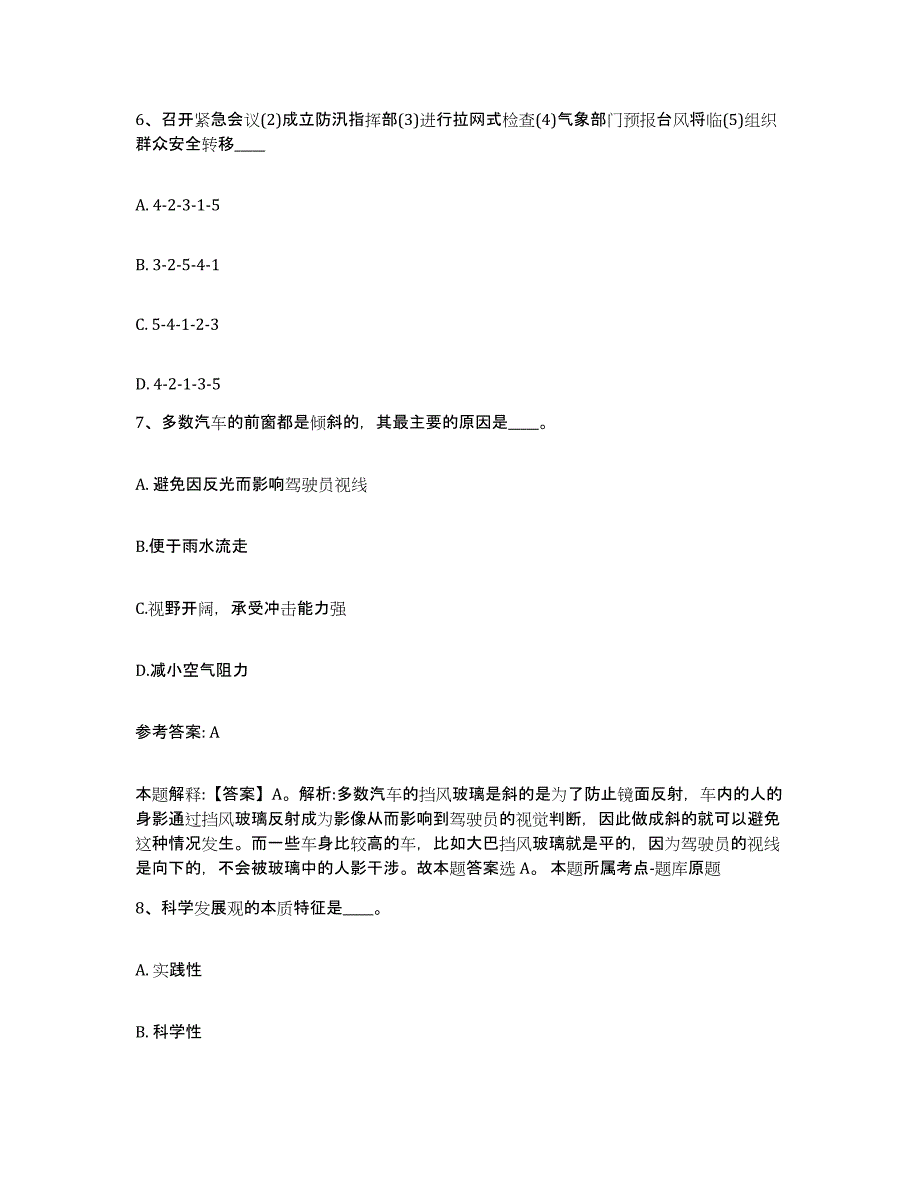 6、召开紧急会议(2)成立防汛指挥部(3)进行拉网式检查(4)气象部门预报台风将临(5)组织群众安全转移____

A. 4-2-3-1-5

B. 3-2-5-4-1

C. 5-4-1-2-3

D. 4-2-1-3-5

7、多数汽车的前窗都是倾斜的，其最主要的原因是____。

A. 避免因反光而影响驾驶员视线

B.便于雨水流走

C.视野开阔，承受冲击能力强

D.减小空气阻力

参考答案: A

本题解释:【答案】A。解析:多数汽车的挡风玻璃是斜的是为了防止镜面反射，车内的人的身影通过挡风玻璃反射成为影像从而影响到驾驶员的视觉判断，因此做成斜的就可以避免这种情况发生。而一些车身比较高的车，比如大巴挡风玻璃就是平的，因为驾驶员的视线是向下的，不会被玻璃中的人影干涉。故本题答案选 A。 本题所属考点-题库原题

8、科学发展观的本质特征是____。

A. 实践性

B. 科学性